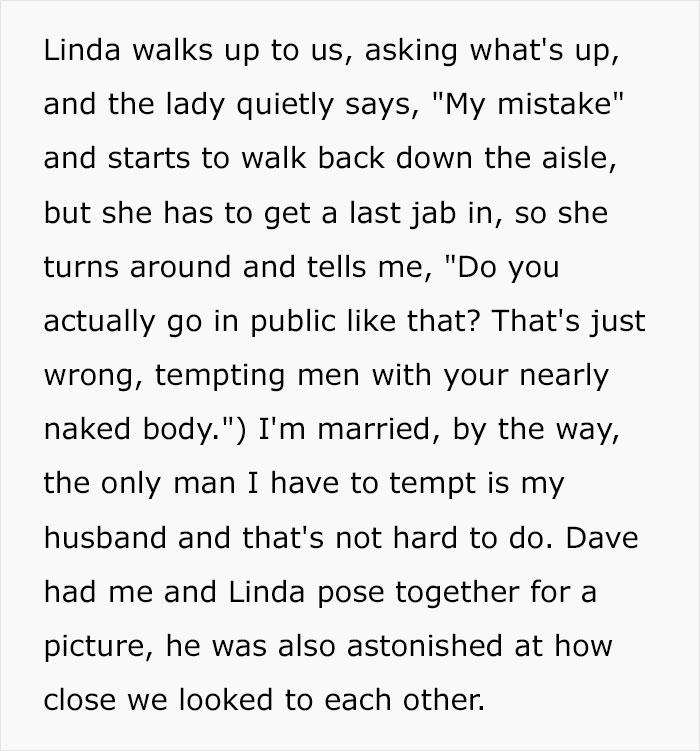 Linda walks up to us, asking what's up, and the lady quietly says, "My mistake" and starts to walk back down the aisle, but she has to get a last jab in, so she turns around and tells me, "Do you actually go in public like that? That's just wrong, tempting men with your nearly naked body.") I'm married, by the way, the only man I have to tempt is my husband and that's not hard to do. Dave had me and Linda pose together for a picture, he was also astonished at how close we looked to each other.